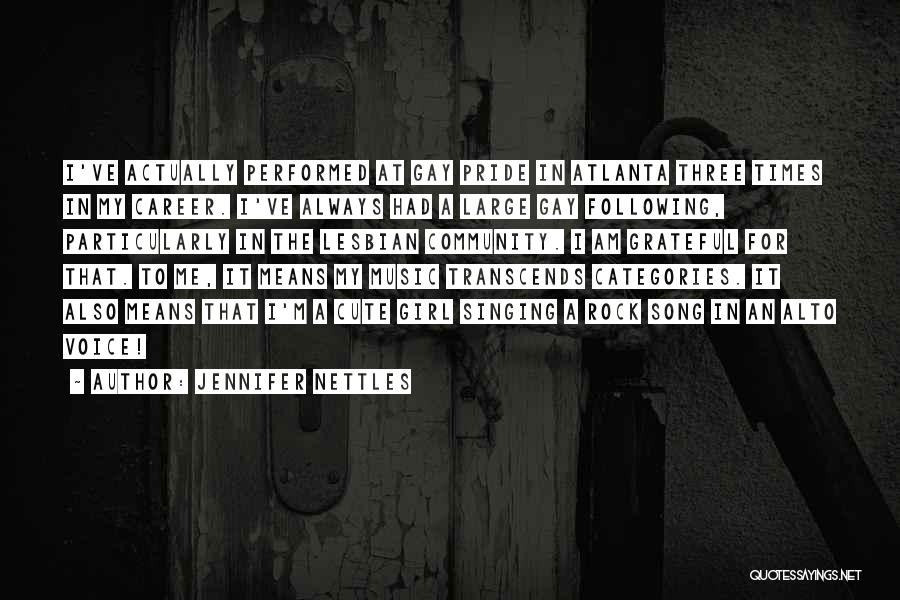 I'VE ACTUALLY PERFORMED AT GAY PRIDE IN ATLANTA THREE TIMES IN MY CAREER. I'VE ALWAYS HAD A LARGE GAY FOLLOWING, PARTICULARLY IN THE LESBIAN COMMUNITY. I AM GRATEFUL FOR THAT. TO ME, IT MEANS MY MUSIC TRANSCENDS CATEGORIES. IT ALSO MEANS THAT I'M A CUTE GIRL SINGING A ROCK SONG IN AN ALTO VOICE!

~ AUTHOR: JENNIFER NETTLES

QUOTESSAYINGS.NET